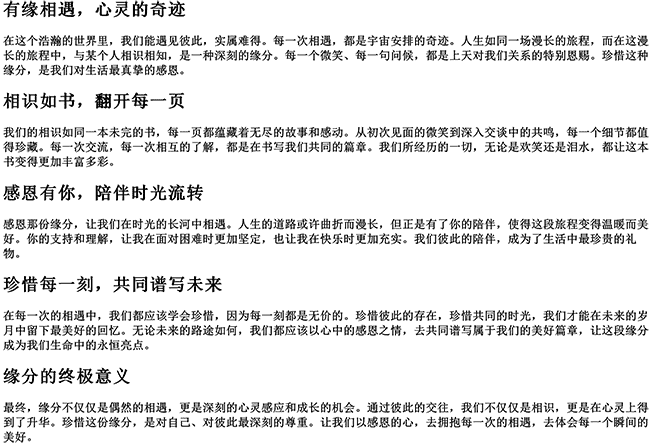 有缘相遇，心灵的奇迹

在这个浩瀚的世界里，我们能遇见彼此，实属难得。每一次相遇，都是宇宙安排的奇迹。人生如同一场漫长的旅程，而在这漫长的旅程中，与某个人相识相知，是一种深刻的缘分。每一个微笑、每一句问候，都是上天对我们关系的特别恩赐。珍惜这种缘分，是我们对生活最真挚的感恩。

相识如书，翻开每一页

我们的相识如同一本未完的书，每一页都蕴藏着无尽的故事和感动。从初次见面的微笑到深入交谈中的共鸣，每一个细节都值得珍藏。每一次交流，每一次相互的了解，都是在书写我们共同的篇章。我们所经历的一切，无论是欢笑还是泪水，都让这本书变得更加丰富多彩。

感恩有你，陪伴时光流转

感恩那份缘分，让我们在时光的长河中相遇。人生的道路或许曲折而漫长，但正是有了你的陪伴，使得这段旅程变得温暖而美好。你的支持和理解，让我在面对困难时更加坚定，也让我在快乐时更加充实。我们彼此的陪伴，成为了生活中最珍贵的礼物。

珍惜每一刻，共同谱写未来

在每一次的相遇中，我们都应该学会珍惜，因为每一刻都是无价的。珍惜彼此的存在，珍惜共同的时光，我们才能在未来的岁月中留下最美好的回忆。无论未来的路途如何，我们都应该以心中的感恩之情，去共同谱写属于我们的美好篇章，让这段缘分成为我们生命中的永恒亮点。

缘分的终极意义

最终，缘分不仅仅是偶然的相遇，更是深刻的心灵感应和成长的机会。通过彼此的交往，我们不仅仅是相识，更是在心灵上得到了升华。珍惜这份缘分，是对自己、对彼此最深刻的尊重。让我们以感恩的心，去拥抱每一次的相遇，去体会每一个瞬间的美好。